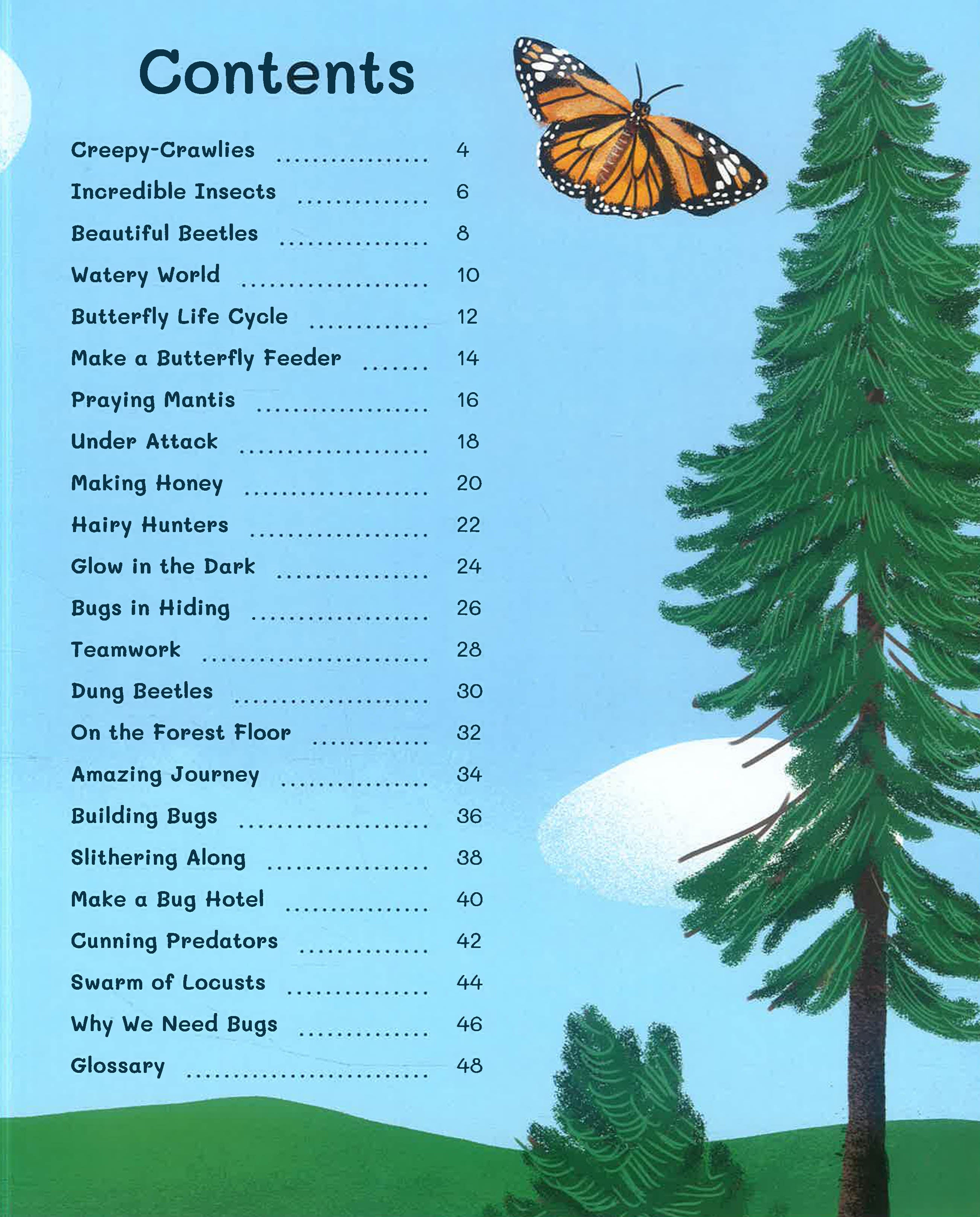 Contents

Creepy-Crawlies 4
Incredible Insects 6
Beautiful Beetles 8
Watery World 10
Butterfly Life Cycle 12
Make a Butterfly Feeder 14
Praying Mantis 16
Under Attack 18
Making Honey 20
Hairy Hunters 22
Glow in the Dark 24
Bugs in Hiding 26
Teamwork 28
Dung Beetles 30
On the Forest Floor 32
Amazing Journey 34
Building Bugs 36
Slithering Along 38
Make a Bug Hotel 40
Cunning Predators 42
Swarm of Locusts 44
Why We Need Bugs 46
Glossary 48